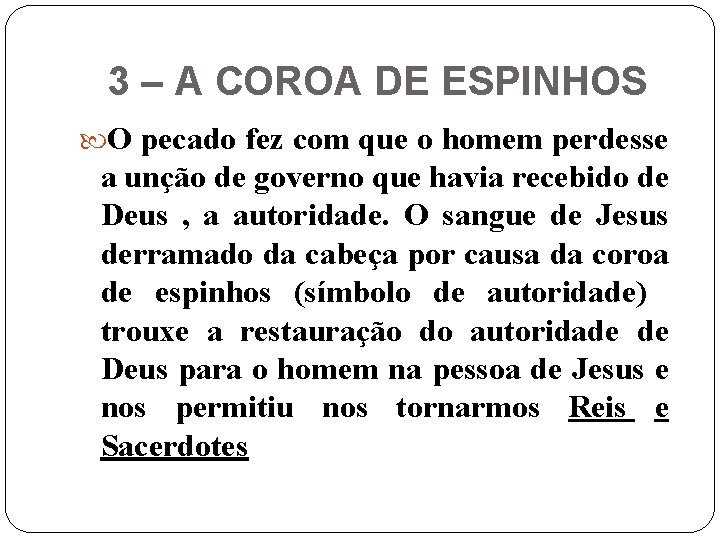 3 – A COROA DE ESPINHOS

O pecado fez com que o homem perdesse a unção de governo que havia recebido de Deus , a autoridade. O sangue de Jesus derramado da cabeça por causa da coroa de espinhos (símbolo de autoridade) trouxe a restauração do autoridade de Deus para o homem na pessoa de Jesus e nos permitiu nos tornarmos Reis e Sacerdotes